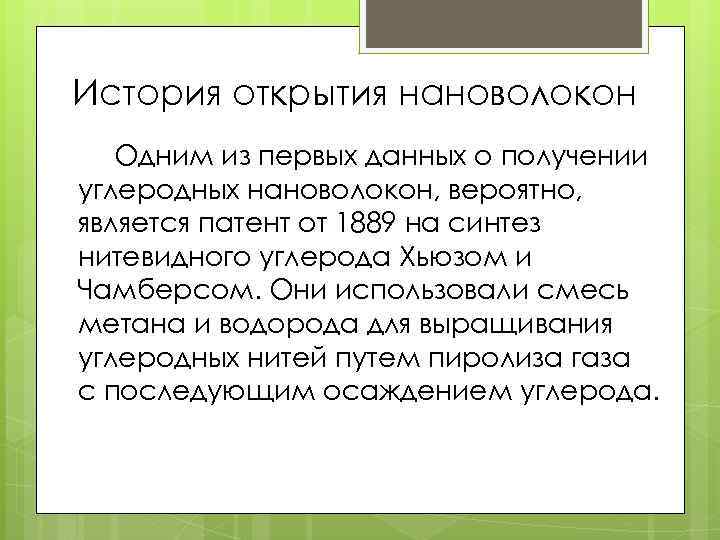 История открытия нановолокон

Одним из первых данных о получении углеродных нановолокон, вероятно, является патент от 1889 на синтез нитевидного углерода Хьюзом и Чамберсом. Они использовали смесь метана и водорода для выращивания углеродных нитей путем пиролиза газа с последующим осаждением углерода.